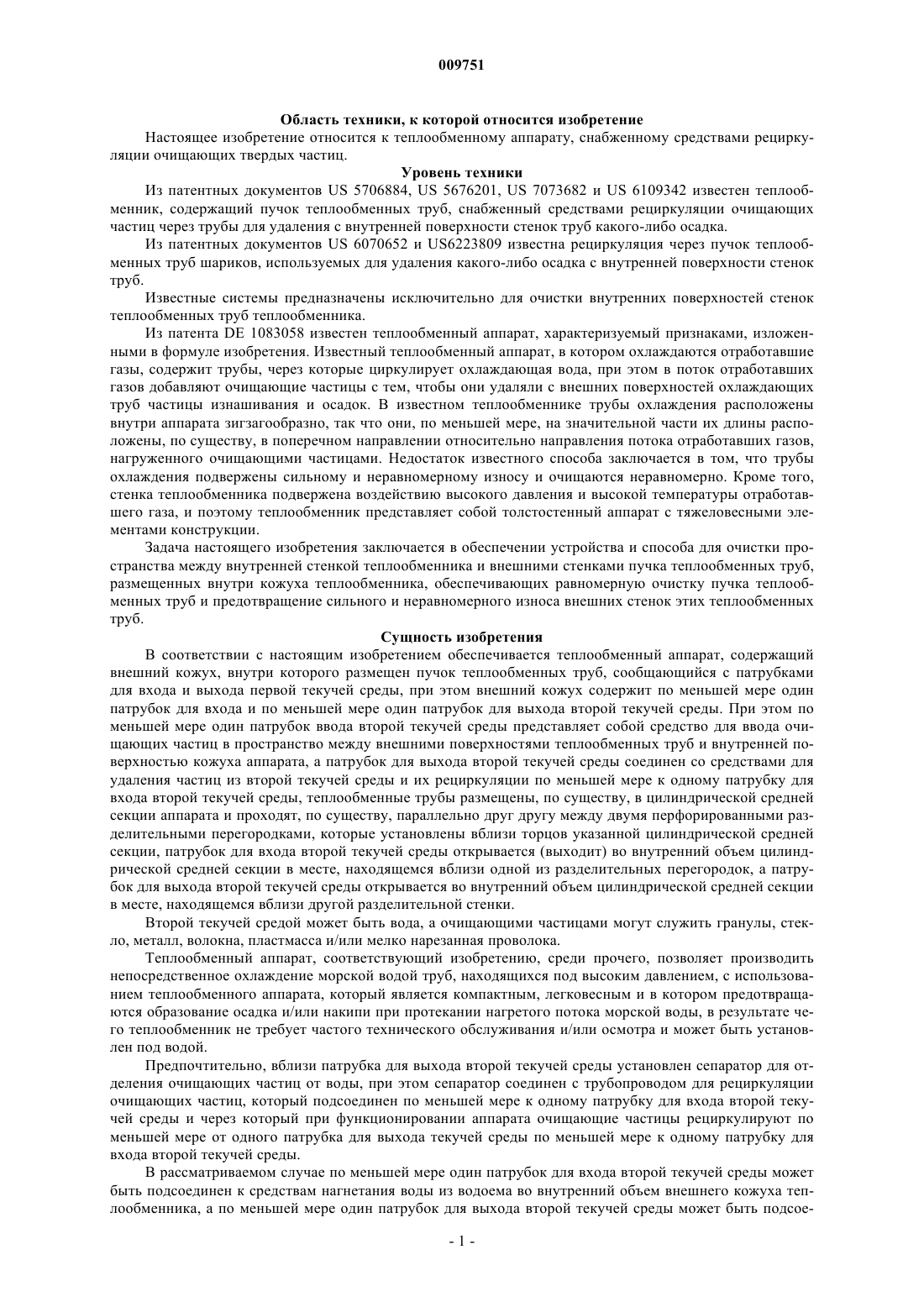 009751

Область техники, к которой относится изобретение

Настоящее изобретение относится к теплообменному аппарату, снабженному средствами рециркуляции очищающих твердых частиц.

Уровень техники

Из патентных документов US 5706884, US 5676201, US 7073682 и US 6109342 известен теплообменник, содержащий пучок теплообменных труб, снабженный средствами рециркуляции очищающих частиц через трубы для удаления с внутренней поверхности стенок труб какого-либо осадка.

Из патентных документов US 6070652 и US6223809 известна рециркуляция через пучок теплообменных труб шариков, используемых для удаления какого-либо осадка с внутренней поверхности стенок труб.

Известные системы предназначены исключительно для очистки внутренних поверхностей стенок теплообменных труб теплообменника.

Из патента DE 1083058 известен теплообменный аппарат, характеризуемый признаками, изложенными в формуле изобретения. Известный теплообменный аппарат, в котором охлаждаются отработавшие газы, содержит трубы, через которые циркулирует охлаждающая вода, при этом в поток отработавших газов добавляют очищающие частицы с тем, чтобы они удаляли с внешних поверхностей охлаждающих труб частицы изнашивания и осадок. В известном теплообменнике трубы охлаждения расположены внутри аппарата зигзагообразно, так что они, по меньшей мере, на значительной части их длины расположены, по существу, в поперечном направлении относительно направления потока отработавших газов, нагруженного очищающими частицами. Недостаток известного способа заключается в том, что трубы охлаждения подвержены сильному и неравномерному износу и очищаются неравномерно. Кроме того, стенка теплообменника подвержена воздействию высокого давления и высокой температуры отработавшего газа, и поэтому теплообменник представляет собой толстостенный аппарат с тяжеловесными элементами конструкции.

Задача настоящего изобретения заключается в обеспечении устройства и способа для очистки пространства между внутренней стенкой теплообменника и внешними стенками пучка теплообменных труб, размещенных внутри кожуха теплообменника, обеспечивающих равномерную очистку пучка теплообменных труб и предотвращение сильного и неравномерного износа внешних стенок этих теплообменных труб.

Сущность изобретения

В соответствии с настоящим изобретением обеспечивается теплообменный аппарат, содержащий внешний кожух, внутри которого размещен пучок теплообменных труб, сообщающийся с патрубками для входа и выхода первой текучей среды, при этом внешний кожух содержит по меньшей мере один патрубок для входа и по меньшей мере один патрубок для выхода второй текучей среды. При этом по меньшей мере один патрубок ввода второй текучей среды представляет собой средство для ввода очищающих частиц в пространство между внешними поверхностями теплообменных труб и внутренней поверхностью кожуха аппарата, а патрубок для выхода второй текучей среды соединен со средствами для удаления частиц из второй текучей среды и их рециркуляции по меньшей мере к одному патрубку для входа второй текучей среды, теплообменные трубы размещены, по существу, в цилиндрической средней секции аппарата и проходят, по существу, параллельно друг другу между двумя перфорированными разделительными перегородками, которые установлены вблизи торцов указанной цилиндрической средней секции, патрубок для входа второй текучей среды открывается (выходит) во внутренний объем цилиндрической средней секции в месте, находящемся вблизи одной из разделительных перегородок, а патрубок для выхода второй текучей среды открывается во внутренний объем цилиндрической средней секции в месте, находящемся вблизи другой разделительной стенки.

Второй текучей средой может быть вода, а очищающими частицами могут служить гранулы, стекло, металл, волокна, пластмасса и/или мелко нарезанная проволока.

Теплообменный аппарат, соответствующий изобретению, среди прочего, позволяет производить непосредственное охлаждение морской водой труб, находящихся под высоким давлением, с использованием теплообменного аппарата, который является компактным, легковесным и в котором предотвращаются образование осадка и/или накипи при протекании нагретого потока морской воды, в результате чего теплообменник не требует частого технического обслуживания и/или осмотра и может быть установлен под водой.

Предпочтительно, вблизи патрубка для выхода второй текучей среды установлен сепаратор для отделения очищающих частиц от воды, при этом сепаратор соединен с трубопроводом для рециркуляции очищающих частиц, который подсоединен по меньшей мере к одному патрубку для входа второй текучей среды и через который при функционировании аппарата очищающие частицы рециркулируют по меньшей мере от одного патрубка для выхода текучей среды по меньшей мере к одному патрубку для входа второй текучей среды.

В рассматриваемом случае по меньшей мере один патрубок для входа второй текучей среды может быть подсоединен к средствам нагнетания воды из водоема во внутренний объем внешнего кожуха теплообменника, а по меньшей мере один патрубок для выхода второй текучей среды может быть подсое-

- 1 -